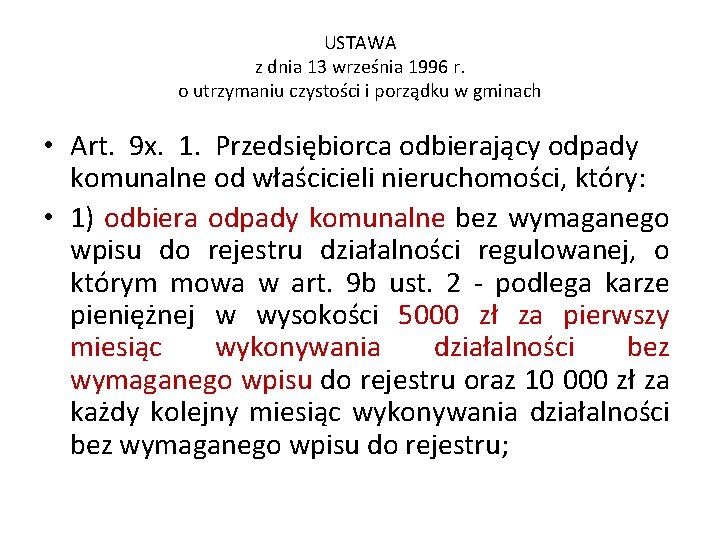 USTAWA
z dnia 13 września 1996 r.
o utrzymaniu czystości i porządku w gminach

• Art. 9x. 1. Przedsiębiorca odbierający odpady komunalne od właścicieli nieruchomości, który:

• 1) odbiera odpady komunalne bez wymaganego wpisu do rejestru działalności regulowanej, o którym mowa w art. 9b ust. 2 - podlega karze pieniężnej w wysokości 5000 zł za pierwszy miesiąc wykonywania działalności bez wymaganego wpisu do rejestru oraz 10 000 zł za każdy kolejny miesiąc wykonywania działalności bez wymaganego wpisu do rejestru;